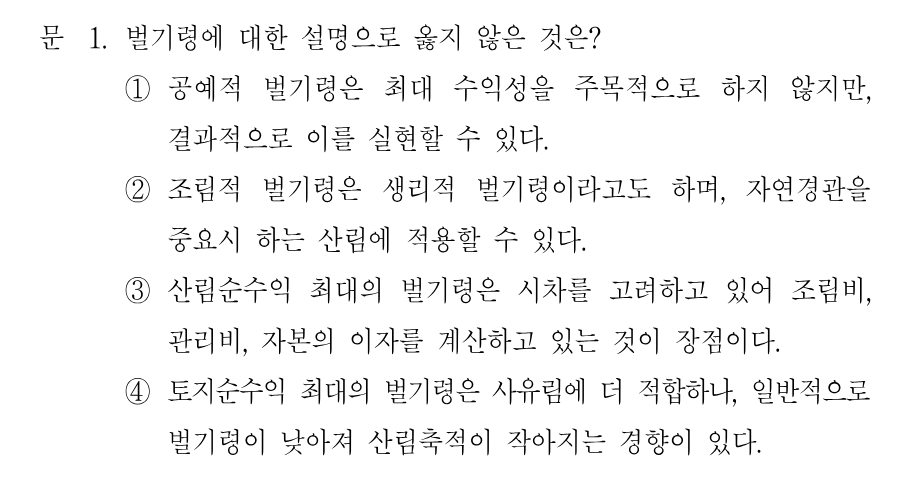 문 1. 벌기령에 대한 설명으로 옳지 않은 것은?

① 공예적 벌기령은 최대 수익성을 주목적으로 하지 않지만, 결과적으로 이를 실현할 수 있다.

② 조림적 벌기령은 생리적 벌기령이라고도 하며, 자연경관을 중요시 하는 산림에 적용할 수 있다.

③ 산림순수익 최대의 벌기령은 시차를 고려하고 있어 조림비, 관리비, 자본의 이자를 계산하고 있는 것이 장점이다.

④ 토지순수익 최대의 벌기령은 사유림에 더 적합하나, 일반적으로 벌기령이 낮아져 산림축적이 작아지는 경향이 있다.